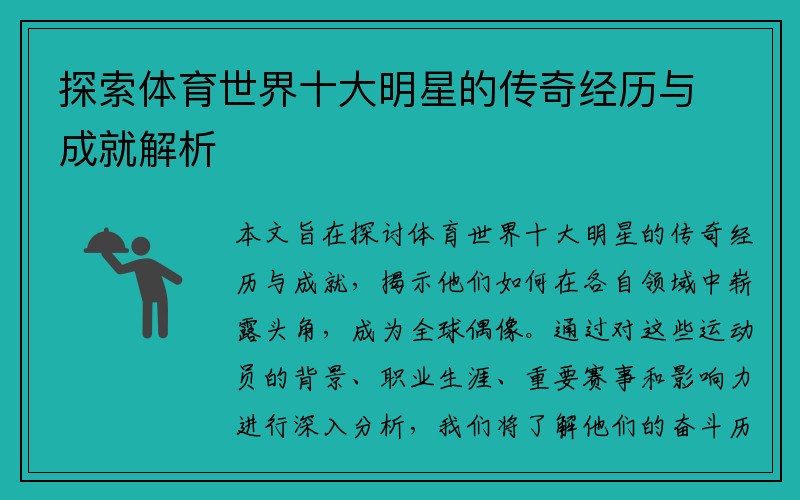 探索体育世界十大明星的传奇经历与成就解析

本文旨在探讨体育世界十大明星的传奇经历与成就，揭示他们如何在各自领域中崭露头角，成为全球偶像。通过对这些运动员的背景、职业生涯、重要赛事和影响力进行深入分析，我们将了解他们的奋斗历